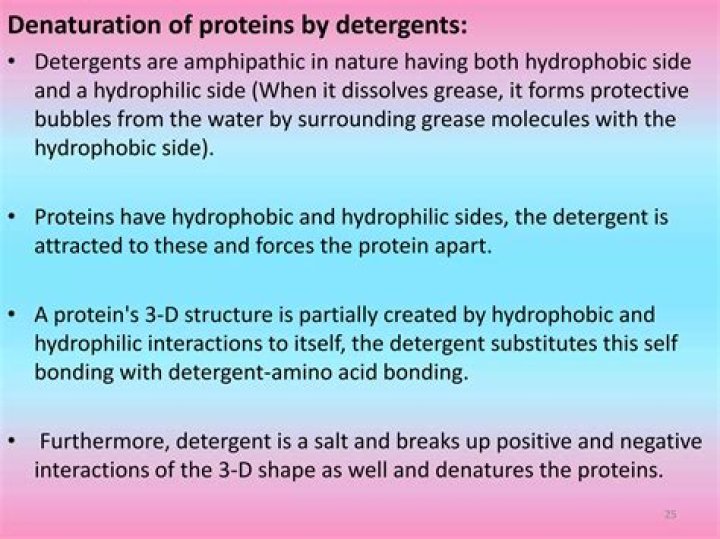 Denaturation of proteins by detergents:

• Detergents are amphipathic in nature having both hydrophobic side and a hydrophilic side (When it dissolves grease, it forms protective bubbles from the water by surrounding grease molecules with the hydrophobic side).

• Proteins have hydrophobic and hydrophilic sides, the detergent is attracted to these and forces the protein apart.

• A protein's 3-D structure is partially created by hydrophobic and hydrophilic interactions to itself, the detergent substitutes this self bonding with detergent-amino acid bonding.

• Furthermore, detergent is a salt and breaks up positive and negative interactions of the 3-D shape as well and denatures the proteins.

25